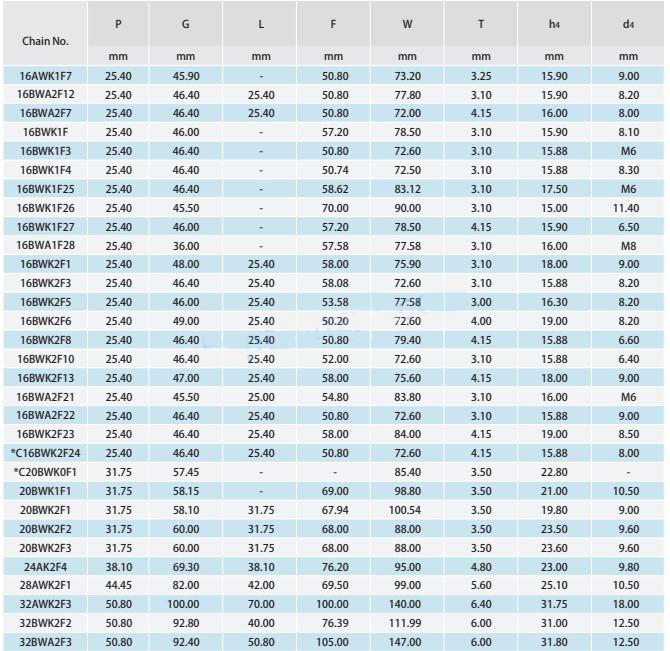 | Chain No. | P | G | L | F | W | T | $h_4$ | $d_4$ |
|---|---|---|---|---|---|---|---|---|
| | mm | mm | mm | mm | mm | mm | mm | mm |
| 16AWK1F7 | 25.40 | 45.90 | - | 50.80 | 73.20 | 3.25 | 15.90 | 9.00 |
| 16BWA2F12 | 25.40 | 46.40 | 25.40 | 50.80 | 77.80 | 3.10 | 15.90 | 8.20 |
| 16BWA2F7 | 25.40 | 46.40 | 25.40 | 50.80 | 72.00 | 4.15 | 16.00 | 8.00 |
| 16BWK1F | 25.40 | 46.00 | - | 57.20 | 78.50 | 3.10 | 15.90 | 8.10 |
| 16BWK1F3 | 25.40 | 46.40 | - | 50.80 | 72.60 | 3.10 | 15.88 | M6 |
| 16BWK1F4 | 25.40 | 46.40 | - | 50.74 | 72.50 | 3.10 | 15.88 | 8.30 |
| 16BWK1F25 | 25.40 | 46.40 | - | 58.62 | 83.12 | 3.10 | 17.50 | M6 |
| 16BWK1F26 | 25.40 | 45.50 | - | 70.00 | 90.00 | 3.10 | 15.00 | 11.40 |
| 16BWK1F27 | 25.40 | 46.00 | - | 57.20 | 78.50 | 4.15 | 15.90 | 6.50 |
| 16BWA1F28 | 25.40 | 36.00 | - | 57.58 | 77.58 | 3.10 | 16.00 | M8 |
| 16BWK2F1 | 25.40 | 48.00 | 25.40 | 58.00 | 75.90 | 3.10 | 18.00 | 9.00 |
| 16BWK2F3 | 25.40 | 46.40 | 25.40 | 58.08 | 72.60 | 3.10 | 15.88 | 8.20 |
| 16BWK2F5 | 25.40 | 46.00 | 25.40 | 53.58 | 77.58 | 3.00 | 16.30 | 8.20 |
| 16BWK2F6 | 25.40 | 49.00 | 25.40 | 50.20 | 72.60 | 4.00 | 19.00 | 8.20 |
| 16BWK2F8 | 25.40 | 46.40 | 25.40 | 50.80 | 79.40 | 4.15 | 15.88 | 6.60 |
| 16BWK2F10 | 25.40 | 46.40 | 25.40 | 52.00 | 72.60 | 3.10 | 15.88 | 6.40 |
| 16BWK2F13 | 25.40 | 47.00 | 25.40 | 58.00 | 75.60 | 4.15 | 18.00 | 9.00 |
| 16BWA2F21 | 25.40 | 45.50 | 25.00 | 54.80 | 83.80 | 3.10 | 16.00 | M6 |
| 16BWA2F22 | 25.40 | 46.40 | 25.40 | 50.80 | 72.60 | 3.10 | 15.88 | 9.00 |
| 16BWK2F23 | 25.40 | 46.40 | 25.40 | 58.00 | 84.00 | 4.15 | 19.00 | 8.50 |
| *C16BWK2F24 | 25.40 | 46.40 | 25.40 | 50.80 | 72.60 | 4.15 | 15.88 | 8.00 |
| *C20BWK0F1 | 31.75 | 57.45 | - | - | 85.40 | 3.50 | 22.80 | - |
| 20BWK1F1 | 31.75 | 58.15 | - | 69.00 | 98.80 | 3.50 | 21.00 | 10.50 |
| 20BWK2F1 | 31.75 | 58.10 | 31.75 | 67.94 | 100.54 | 3.50 | 19.80 | 9.00 |
| 20BWK2F2 | 31.75 | 60.00 | 31.75 | 68.00 | 88.00 | 3.50 | 23.50 | 9.60 |
| 20BWK2F3 | 31.75 | 60.00 | 31.75 | 68.00 | 88.00 | 3.50 | 23.60 | 9.60 |
| 24AK2F4 | 38.10 | 69.30 | 38.10 | 76.20 | 95.00 | 4.80 | 23.00 | 9.80 |
| 28AWK2F1 | 44.45 | 82.00 | 42.00 | 69.50 | 99.00 | 5.60 | 25.10 | 10.50 |
| 32AWK2F3 | 50.80 | 100.00 | 70.00 | 100.00 | 140.00 | 6.40 | 31.75 | 18.00 |
| 32BWK2F2 | 50.80 | 92.80 | 40.00 | 76.39 | 111.99 | 6.00 | 31.00 | 12.50 |
| 32BWA2F3 | 50.80 | 92.40 | 50.80 | 105.00 | 147.00 | 6.00 | 31.80 | 12.50 |